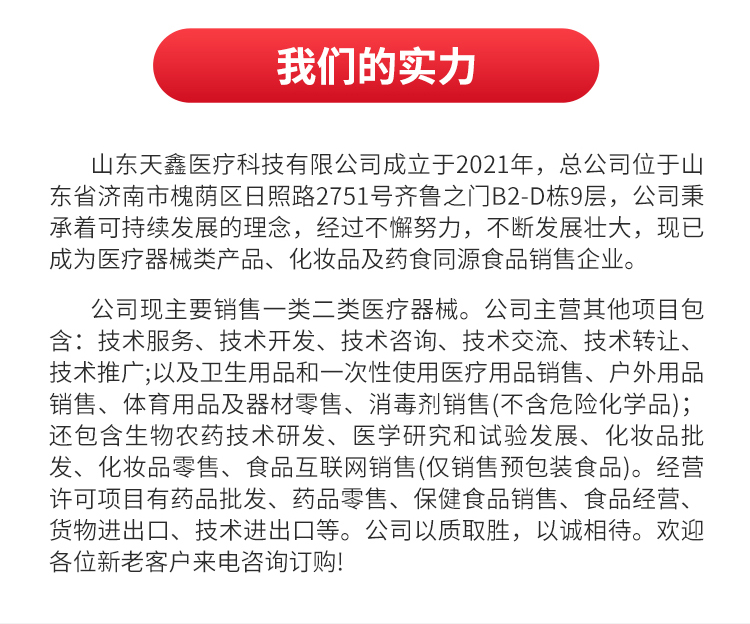 我们的实力

山东天鑫医疗科技有限公司成立于2021年，总公司位于山东省济南市槐荫区日照路2751号齐鲁之门B2-D栋9层，公司秉承着可持续发展的理念，经过不懈努力，不断发展壮大，现已成为医疗器械类产品、化妆品及药食同源食品销售企业。

公司现主要销售一类二类医疗器械。公司主营其他项目包含：技术服务、技术开发、技术咨询、技术交流、技术转让、技术推广;以及卫生用品和一次性使用医疗用品销售、户外用品销售、体育用品及器材零售、消毒剂销售(不含危险化学品)；还包含生物农药技术研发、医学研究和试验发展、化妆品批发、化妆品零售、食品互联网销售(仅销售预包装食品)。经营许可项目有药品批发、药品零售、保健食品销售、食品经营、货物进出口、技术进出口等。公司以质取胜，以诚相待。欢迎各位新老客户来电咨询订购!